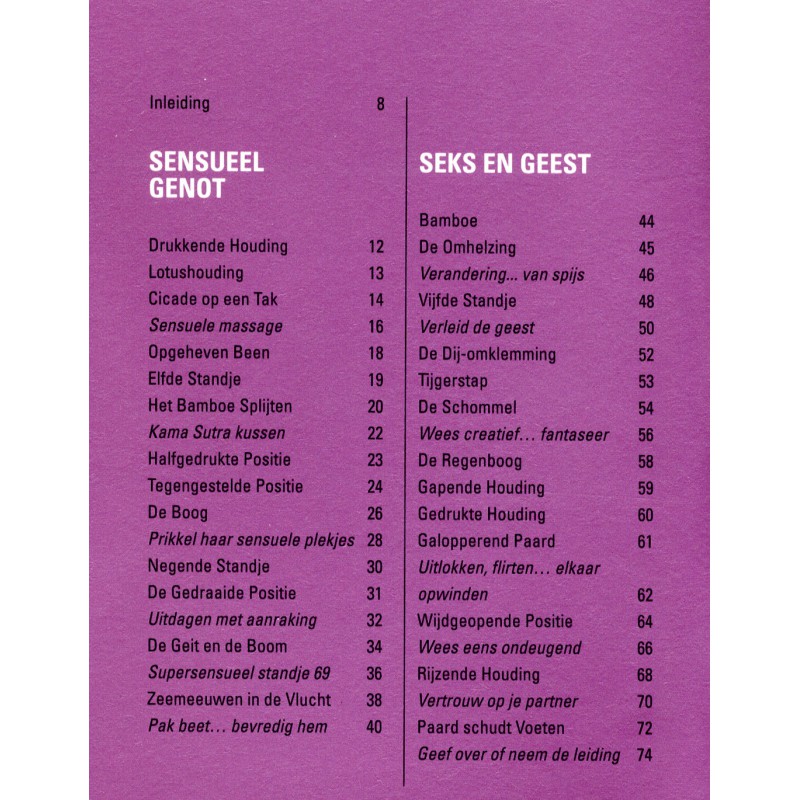 Inleiding 8

SENSUEEL GENOT

Drukkende Houding 12
Lotushouding 13
Cicade op een Tak 14
Sensuele massage 16
Opgeheven Been 18
Elfde Standje 19
Het Bamboe Splijten 20
Kama Sutra kussen 22
Halfgedrukte Positie 23
Tegengestelde Positie 24
De Boog 26
Prikkel haar sensuele plekjes 28
Negende Standje 30
De Gedraaide Positie 31
Uitdagen met aanraking 32
De Geit en de Boom 34
Supersensueel standje 69 36
Zeemeeuwen in de Vlucht 38
Pak beet... bevredig hem 40

SEKS EN GEEST

Bamboe 44
De Omhelzing 45
Verandering... van spijs 46
Vijfde Standje 48
Verleid de geest 50
De Dij-omklemming 52
Tijgerstap 53
De Schommel 54
Wees creatief... fantaseer 56
De Regenboog 58
Gapende Houding 59
Gedrukte Houding 60
Galopperend Paard 61
Uitlokken, flirten... elkaar opwinden 62
Wijdgeopende Positie 64
Wees eens ondeugend 66
Rijzende Houding 68
Vertrouw op je partner 70
Paard schudt Voeten 72
Geef over of neem de leiding 74